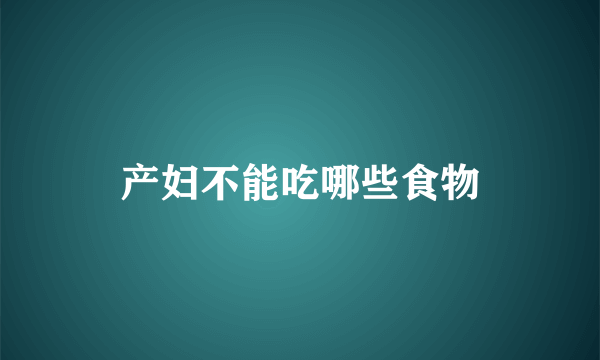 产妇不能吃哪些食物